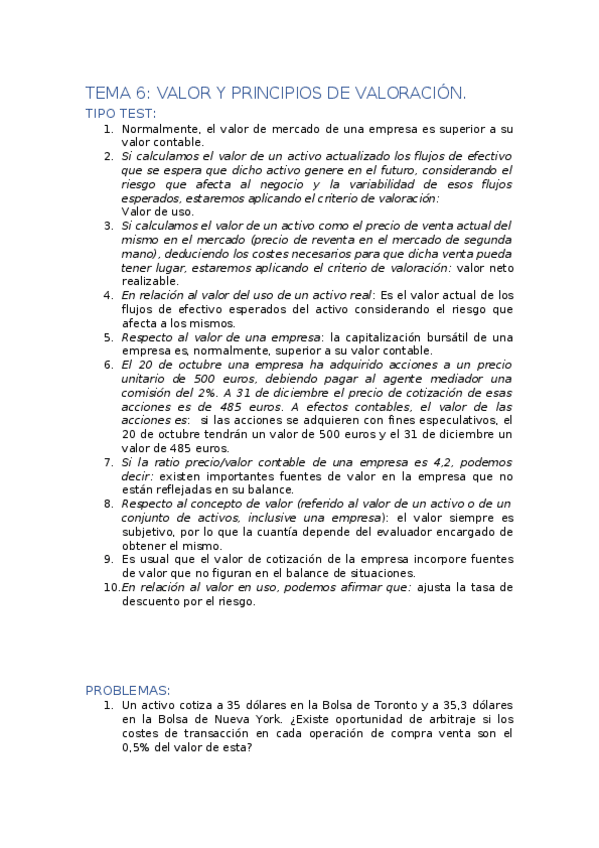 TEMA 6: VALOR Y PRINCIPIOS DE VALORACIÓN.

TIPO TEST:

1. Normalmente, el valor de mercado de una empresa es superior a su valor contable.
2. Si calculamos el valor de un activo actualizado los flujos de efectivo que se espera que dicho activo genere en el futuro, considerando el riesgo que afecta al negocio y la variabilidad de esos flujos esperados, estaremos aplicando el criterio de valoración: Valor de uso.
3. Si calculamos el valor de un activo como el precio de venta actual del mismo en el mercado (precio de reventa en el mercado de segunda mano), deduciendo los costes necesarios para que dicha venta pueda tener lugar, estaremos aplicando el criterio de valoración: valor neto realizable.
4. En relación al valor del uso de un activo real: Es el valor actual de los flujos de efectivo esperados del activo considerando el riesgo que afecta a los mismos.
5. Respecto al valor de una empresa: la capitalización bursátil de una empresa es, normalmente, superior a su valor contable.
6. El 20 de octubre una empresa ha adquirido acciones a un precio unitario de 500 euros, debiendo pagar al agente mediador una comisión del 2%. A 31 de diciembre el precio de cotización de esas acciones es de 485 euros. A efectos contables, el valor de las acciones es: si las acciones se adquieren con fines especulativos, el 20 de octubre tendrán un valor de 500 euros y el 31 de diciembre un valor de 485 euros.
7. Si la ratio precio/valor contable de una empresa es 4,2, podemos decir: existen importantes fuentes de valor en la empresa que no están reflejadas en su balance.
8. Respecto al concepto de valor (referido al valor de un activo o de un conjunto de activos, inclusive una empresa): el valor siempre es subjetivo, por lo que la cuantía depende del evaluador encargado de obtener el mismo.
9. Es usual que el valor de cotización de la empresa incorpore fuentes de valor que no figuran en el balance de situaciones.
10. En relación al valor en uso, podemos afirmar que: ajusta la tasa de descuento por el riesgo.

PROBLEMAS:

1. Un activo cotiza a 35 dólares en la Bolsa de Toronto y a 35,3 dólares en la Bolsa de Nueva York. ¿Existe oportunidad de arbitraje si los costes de transacción en cada operación de compra venta son el 0,5% del valor de esta?